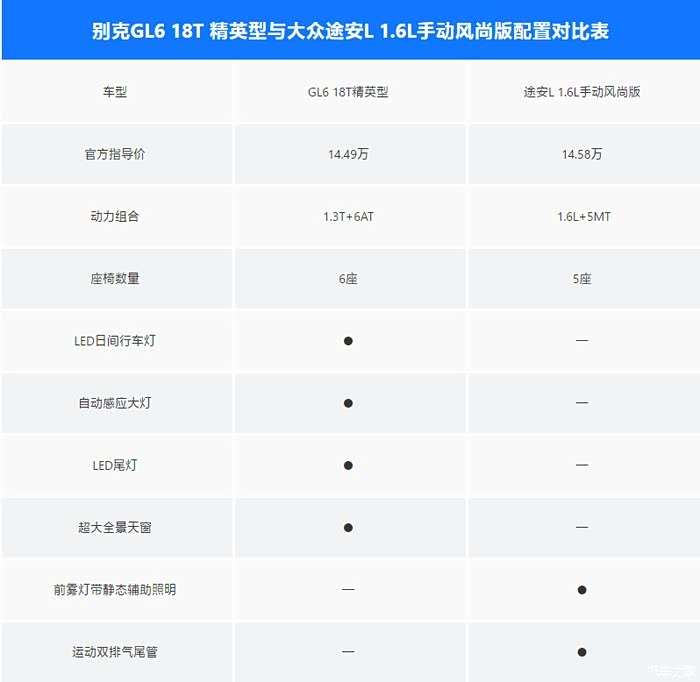 别克GL6 18T 精英型与大众途安L 1.6L手动风尚版配置对比表

| 车型 | GL6 18T精英型 | 途安L 1.6L手动风尚版 |
|---|---|---|
| 官方指导价 | 14.49万 | 14.58万 |
| 动力组合 | 1.3T+6AT | 1.6L+5MT |
| 座椅数量 | 6座 | 5座 |
| LED日间行车灯 | ● | — |
| 自动感应大灯 | ● | — |
| LED尾灯 | ● | — |
| 超大全景天窗 | ● | — |
| 前雾灯带静态辅助照明 | — | ● |
| 运动双排气尾管 | — | ● |